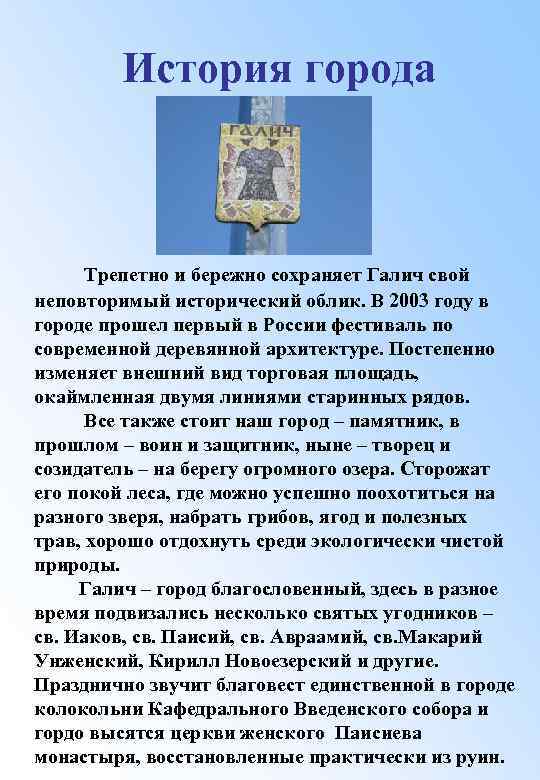 История города

ГАЛИЧ

Трепетно и бережно сохраняет Галич свой неповторимый исторический облик. В 2003 году в городе прошел первый в России фестиваль по современной деревянной архитектуре. Постепенно изменяет внешний вид торговая площадь, окаймленная двумя линиями старинных рядов.

Все также стоит наш город – памятник, в прошлом – воин и защитник, ныне – творец и созидатель – на берегу огромного озера. Сторожат его покой леса, где можно успешно поохотиться на разного зверя, набрать грибов, ягод и полезных трав, хорошо отдохнуть среди экологически чистой природы.

Галич – город благословенный, здесь в разное время подвизались несколько святых угодников – св. Иаков, св. Паисий, св. Авраамий, св.Макарий Унженский, Кирилл Новоезерский и другие. Празднично звучит благовест единственной в городе колокольни Кафедрального Введенского собора и гордо высятся церкви женского Паисиева монастыря, восстановленные практически из руин.